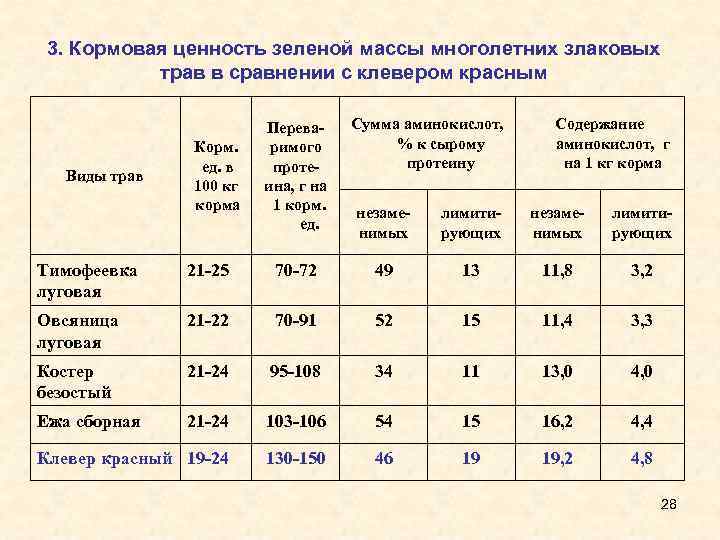 3. Кормовая ценность зеленой массы многолетних злаковых трав в сравнении с клевером красным

| Виды трав | Корм. ед. в 100 кг корма | Переваримого протеина, г на 1 корм. ед. | Сумма аминокислот, % к сырому протеину: незаменимых | Сумма аминокислот, % к сырому протеину: лимитирующих | Содержание аминокислот, г на 1 кг корма: незаменимых | Содержание аминокислот, г на 1 кг корма: лимитирующих |
|---|---|---|---|---|---|---|
| Тимофеевка луговая | 21-25 | 70-72 | 49 | 13 | 11,8 | 3,2 |
| Овсяница луговая | 21-22 | 70-91 | 52 | 15 | 11,4 | 3,3 |
| Костер безостый | 21-24 | 95-108 | 34 | 11 | 13,0 | 4,0 |
| Ежа сборная | 21-24 | 103-106 | 54 | 15 | 16,2 | 4,4 |
| Клевер красный | 19-24 | 130-150 | 46 | 19 | 19,2 | 4,8 |

28